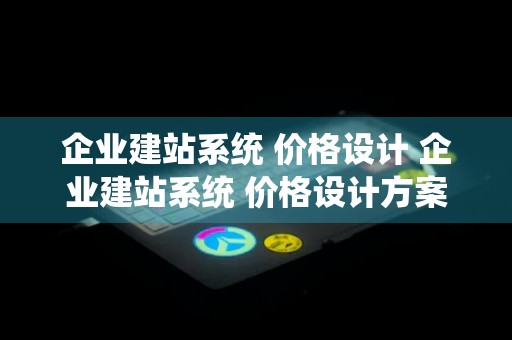 企业建站系统 价格设计 企业建站系统 价格设计方案